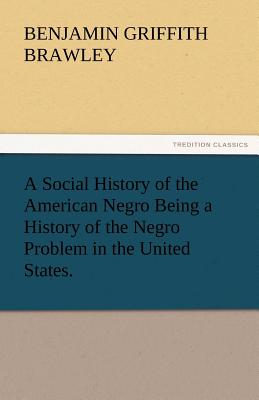 BENJAMIN GRIFFITH BRAWLEY

TREDITION CLASSICS

A Social History of the American Negro Being a History of the Negro Problem in the United States.